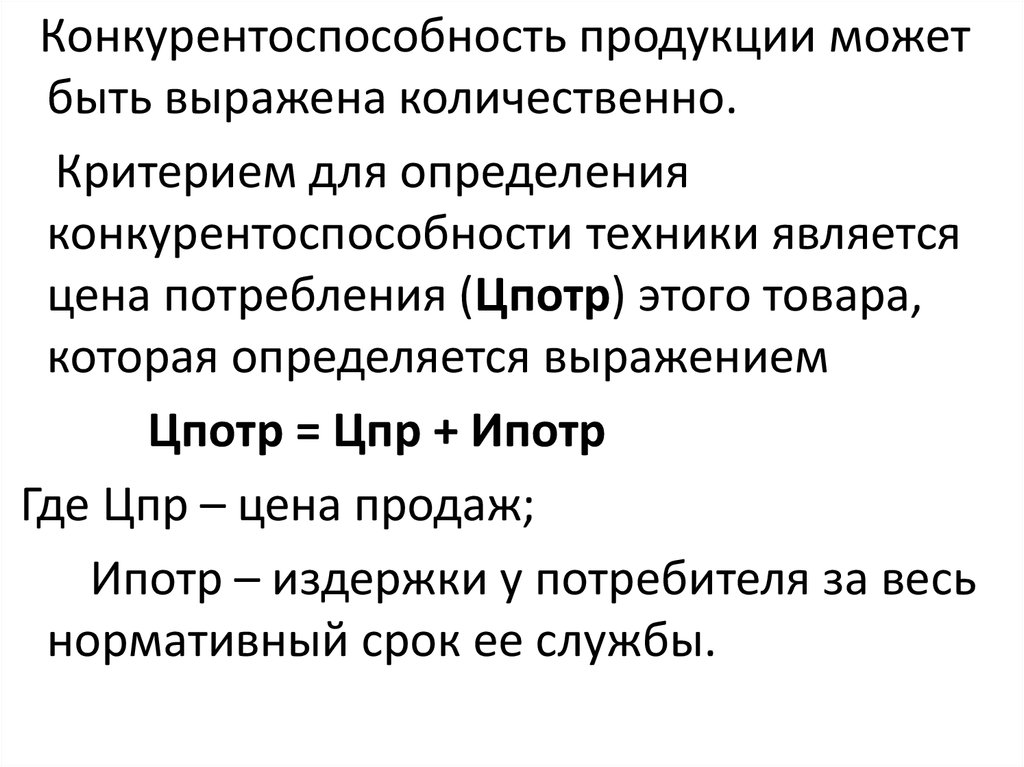 Конкурентоспособность продукции может быть выражена количественно.

Критерием для определения конкурентоспособности техники является цена потребления (Цпотр) этого товара, которая определяется выражением

Цпотр = Цпр + Ипотр

Где Цпр – цена продаж;

Ипотр – издержки у потребителя за весь нормативный срок ее службы.